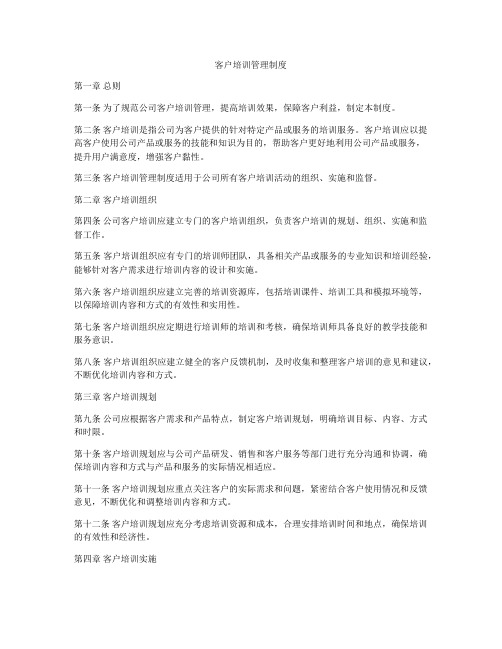 客户培训管理制度

第一章 总则

第一条 为了规范公司客户培训管理，提高培训效果，保障客户利益，制定本制度。

第二条 客户培训是指公司为客户提供的针对特定产品或服务的培训服务。客户培训应以提高客户使用公司产品或服务的技能和知识为目的，帮助客户更好地利用公司产品或服务，提升用户满意度，增强客户黏性。

第三条 客户培训管理制度适用于公司所有客户培训活动的组织、实施和监督。

第二章 客户培训组织

第四条 公司客户培训应建立专门的客户培训组织，负责客户培训的规划、组织、实施和监督工作。

第五条 客户培训组织应有专门的培训师团队，具备相关产品或服务的专业知识和培训经验，能够针对客户需求进行培训内容的设计和实施。

第六条 客户培训组织应建立完善的培训资源库，包括培训课件、培训工具和模拟环境等，以保障培训内容和方式的有效性和实用性。

第七条 客户培训组织应定期进行培训师的培训和考核，确保培训师具备良好的教学技能和服务意识。

第八条 客户培训组织应建立健全的客户反馈机制，及时收集和整理客户培训的意见和建议，不断优化培训内容和方式。

第三章 客户培训规划

第九条 公司应根据客户需求和产品特点，制定客户培训规划，明确培训目标、内容、方式和时限。

第十条 客户培训规划应与公司产品研发、销售和客户服务等部门进行充分沟通和协调，确保培训内容和方式与产品和服务的实际情况相适应。

第十一条 客户培训规划应重点关注客户的实际需求和问题，紧密结合客户使用情况和反馈意见，不断优化和调整培训内容和方式。

第十二条 客户培训规划应充分考虑培训资源和成本，合理安排培训时间和地点，确保培训的有效性和经济性。

第四章 客户培训实施